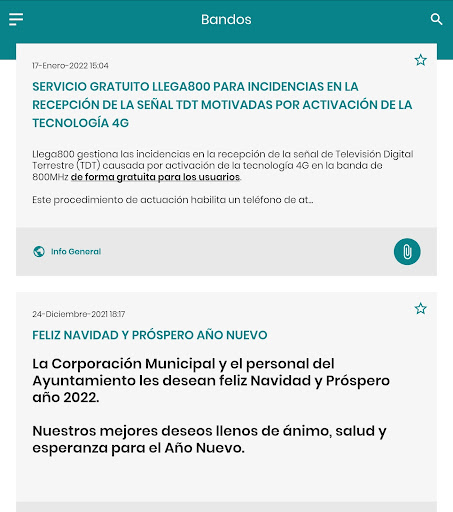 Bandos

17-Enero-2022 15:04

SERVICIO GRATUITO LLEGA800 PARA INCIDENCIAS EN LA RECEPCIÓN DE LA SEÑAL TDT MOTIVADAS POR ACTIVACIÓN DE LA TECNOLOGÍA 4G

Llega800 gestiona las incidencias en la recepción de la señal de Televisión Digital Terrestre (TDT) causada por activación de la tecnología 4G en la banda de 800MHz de forma gratuita para los usuarios.

Este procedimiento de actuación habilita un teléfono de at...

Info General

24-Diciembre-2021 18:17

FELIZ NAVIDAD Y PRÓSPERO AÑO NUEVO

La Corporación Municipal y el personal del Ayuntamiento les desean feliz Navidad y Próspero año 2022.

Nuestros mejores deseos llenos de ánimo, salud y esperanza para el Año Nuevo.